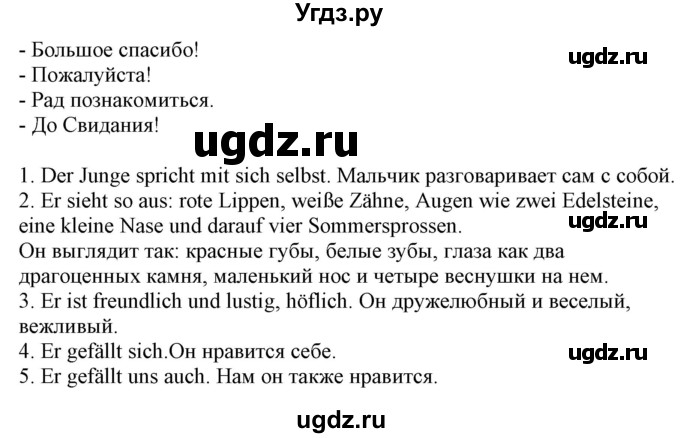 Угдз.ру

- Большое спасибо!
- Пожалуйста!
- Рад познакомиться.
- До Свидания!

ugdz.ru

ugdz.ru

1. Der Junge spricht mit sich selbst. Мальчик разговаривает сам с собой.
2. Er sieht so aus: rote Lippen, weiße Zähne, Augen wie zwei Edelsteine, eine kleine Nase und darauf vier Sommersprossen.

ugdz.ru

Он выглядит так: красные губы, белые зубы, глаза как два драгоценных камня, маленький нос и четыре веснушки на нем.
3. Er ist freundlich und lustig, höflich. Он дружелюбный и веселый, вежливый.
4. Er gefällt sich.Он нравится себе.

ugdz.ru

5. Er gefällt uns auch. Нам он также нравится.

ugdz.ru